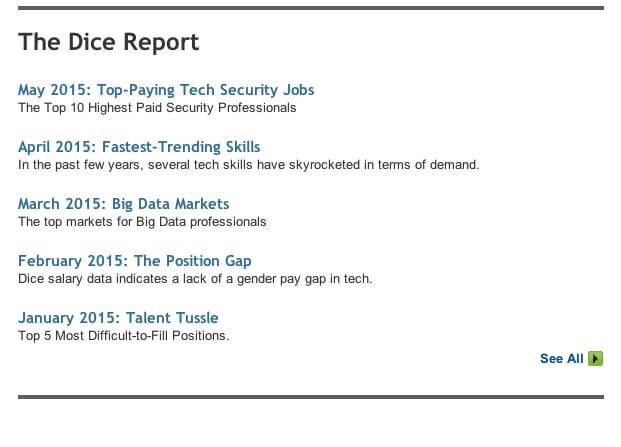 The Dice Report

May 2015: Top-Paying Tech Security Jobs
The Top 10 Highest Paid Security Professionals

April 2015: Fastest-Trending Skills
In the past few years, several tech skills have skyrocketed in terms of demand.

March 2015: Big Data Markets
The top markets for Big Data professionals

February 2015: The Position Gap
Dice salary data indicates a lack of a gender pay gap in tech.

January 2015: Talent Tussle
Top 5 Most Difficult-to-Fill Positions.

See All